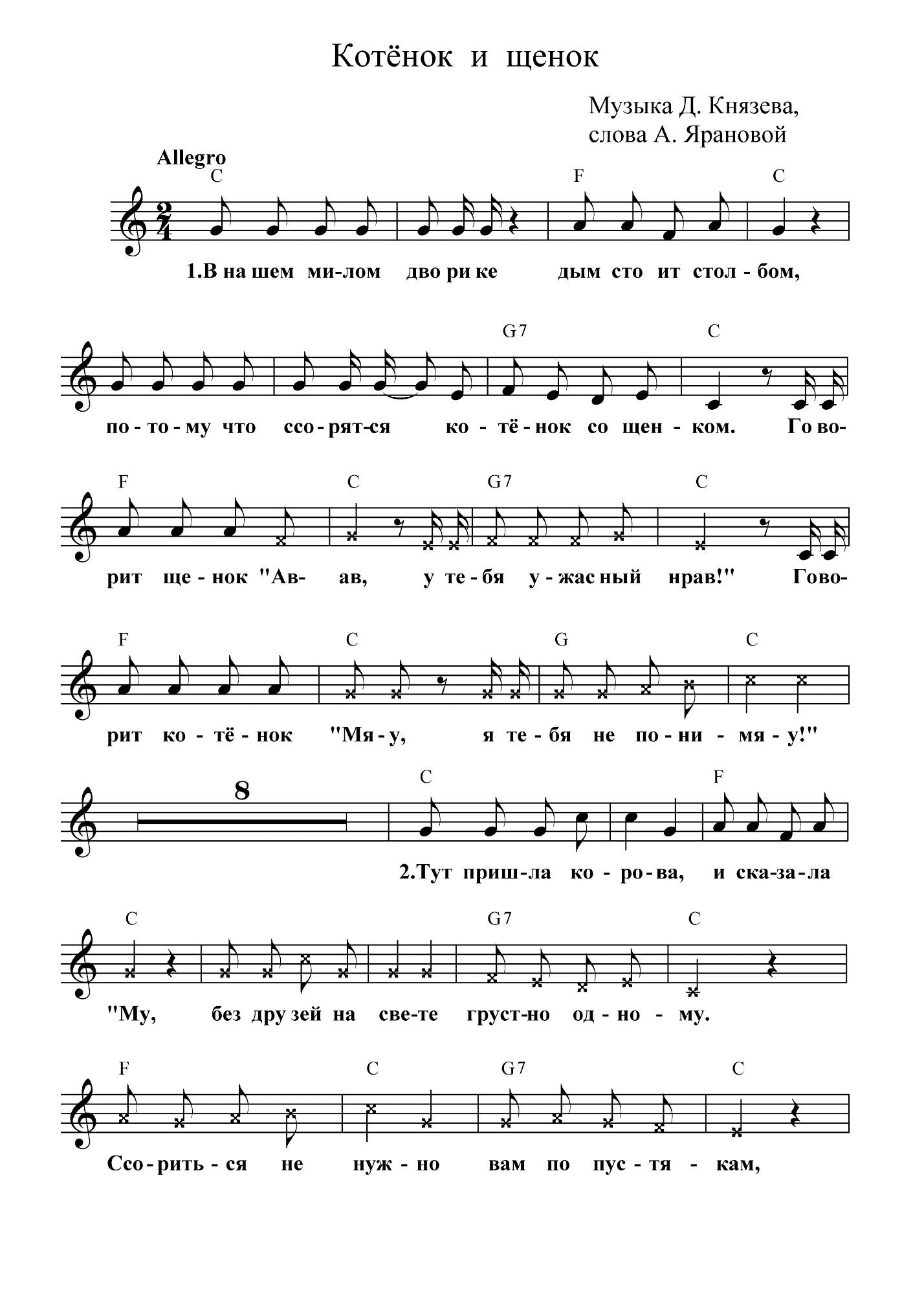 Котёнок и щенок

Музыка Д. Князева,
слова А. Ярановой

Allegro

C F C

1.В на шем ми-лом дво ри ке дым сто ит стол - бом,

G7 C

по - то - му что ссо - рят-ся ко - тё - нок со щен - ком. Го во-

F C G7 C

рит ще - нок "Ав- ав, у те - бя у - жас ный нрав!" Гово-

F C G C

рит ко - тё - нок "Мя - у, я те - бя не по - ни - мя - у!"

8

C F

2.Тут приш-ла ко - ро - ва, и ска-за-ла

C G7 C

"Му, без дру зей на све-те груст-но од - но - му.

F C G7 C

Ссо - рить - ся не нуж - но вам по пус - тя - кам,